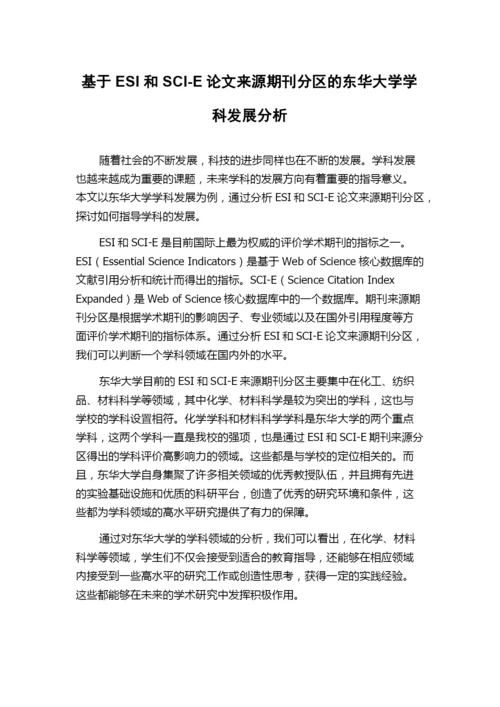 基于 ESI 和 SCI-E 论文来源期刊分区的东华大学学科发展分析

随着社会的不断发展，科技的进步同样也在不断的发展。学科发展也越来越成为重要的课题，未来学科的发展方向有着重要的指导意义。本文以东华大学学科发展为例，通过分析 ESI 和 SCI-E 论文来源期刊分区，探讨如何指导学科的发展。

ESI 和 SCI-E 是目前国际上最为权威的评价学术期刊的指标之一。ESI（Essential Science Indicators）是基于 Web of Science 核心数据库的文献引用分析和统计而得出的指标。SCI-E（Science Citation Index Expanded）是 Web of Science 核心数据库中的一个数据库。期刊来源期刊分区是根据学术期刊的影响因子、专业领域以及在国外引用程度等方面评价学术期刊的指标体系。通过分析 ESI 和 SCI-E 论文来源期刊分区，我们可以判断一个学科领域在国内外的水平。

东华大学目前的 ESI 和 SCI-E 来源期刊分区主要集中在化工、纺织品、材料科学等领域，其中化学、材料科学是较为突出的学科，这也与学校的学科设置相符。化学学科和材料科学学科是东华大学的两个重点学科，这两个学科一直是我校的强项，也是通过 ESI 和 SCI-E 期刊来源分区得出的学科评价高影响力的领域。这些都是与学校的定位相关的。而且，东华大学自身集聚了许多相关领域的优秀教授队伍，并且拥有先进的实验基础设施和优质的科研平台，创造了优秀的研究环境和条件，这些都为学科领域的高水平研究提供了有力的保障。

通过对东华大学的学科领域的分析，我们可以看出，在化学、材料科学等领域，学生们不仅会接受到适合的教育指导，还能够在相应领域内接受到一些高水平的研究工作或创造性思考，获得一定的实践经验。这些都能够在未来的学术研究中发挥积极作用。